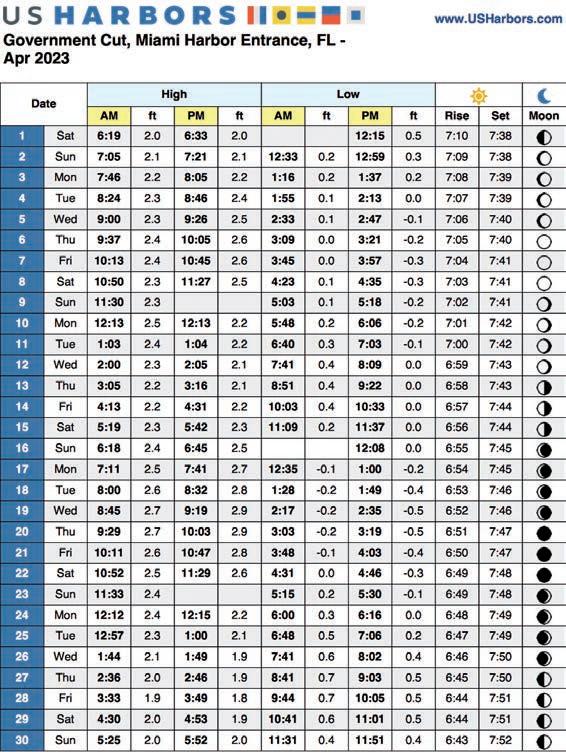 US HARBORS

www.USHarbors.com

Government Cut, Miami Harbor Entrance, FL - Apr 2023

| Date | | High AM | ft | High PM | ft | Low AM | ft | Low PM | ft | Rise | Set | Moon |
|---|---|---|---|---|---|---|---|---|---|---|---|---|
| 1 | Sat | 6:19 | 2.0 | 6:33 | 2.0 | | | 12:15 | 0.5 | 7:10 | 7:38 | |
| 2 | Sun | 7:05 | 2.1 | 7:21 | 2.1 | 12:33 | 0.2 | 12:59 | 0.3 | 7:09 | 7:38 | |
| 3 | Mon | 7:46 | 2.2 | 8:05 | 2.2 | 1:16 | 0.2 | 1:37 | 0.2 | 7:08 | 7:39 | |
| 4 | Tue | 8:24 | 2.3 | 8:46 | 2.4 | 1:55 | 0.1 | 2:13 | 0.0 | 7:07 | 7:39 | |
| 5 | Wed | 9:00 | 2.3 | 9:26 | 2.5 | 2:33 | 0.1 | 2:47 | -0.1 | 7:06 | 7:40 | |
| 6 | Thu | 9:37 | 2.4 | 10:05 | 2.6 | 3:09 | 0.0 | 3:21 | -0.2 | 7:05 | 7:40 | |
| 7 | Fri | 10:13 | 2.4 | 10:45 | 2.6 | 3:45 | 0.0 | 3:57 | -0.3 | 7:04 | 7:41 | |
| 8 | Sat | 10:50 | 2.3 | 11:27 | 2.5 | 4:23 | 0.1 | 4:35 | -0.3 | 7:03 | 7:41 | |
| 9 | Sun | 11:30 | 2.3 | | | 5:03 | 0.1 | 5:18 | -0.2 | 7:02 | 7:41 | |
| 10 | Mon | 12:13 | 2.5 | 12:13 | 2.2 | 5:48 | 0.2 | 6:06 | -0.2 | 7:01 | 7:42 | |
| 11 | Tue | 1:03 | 2.4 | 1:04 | 2.2 | 6:40 | 0.3 | 7:03 | -0.1 | 7:00 | 7:42 | |
| 12 | Wed | 2:00 | 2.3 | 2:05 | 2.1 | 7:41 | 0.4 | 8:09 | 0.0 | 6:59 | 7:43 | |
| 13 | Thu | 3:05 | 2.2 | 3:16 | 2.1 | 8:51 | 0.4 | 9:22 | 0.0 | 6:58 | 7:43 | |
| 14 | Fri | 4:13 | 2.2 | 4:31 | 2.2 | 10:03 | 0.4 | 10:33 | 0.0 | 6:57 | 7:44 | |
| 15 | Sat | 5:19 | 2.3 | 5:42 | 2.3 | 11:09 | 0.2 | 11:37 | 0.0 | 6:56 | 7:44 | |
| 16 | Sun | 6:18 | 2.4 | 6:45 | 2.5 | | | 12:08 | 0.0 | 6:55 | 7:45 | |
| 17 | Mon | 7:11 | 2.5 | 7:41 | 2.7 | 12:35 | -0.1 | 1:00 | -0.2 | 6:54 | 7:45 | |
| 18 | Tue | 8:00 | 2.6 | 8:32 | 2.8 | 1:28 | -0.2 | 1:49 | -0.4 | 6:53 | 7:46 | |
| 19 | Wed | 8:45 | 2.7 | 9:19 | 2.9 | 2:17 | -0.2 | 2:35 | -0.5 | 6:52 | 7:46 | |
| 20 | Thu | 9:29 | 2.7 | 10:03 | 2.9 | 3:03 | -0.2 | 3:19 | -0.5 | 6:51 | 7:47 | |
| 21 | Fri | 10:11 | 2.6 | 10:47 | 2.8 | 3:48 | -0.1 | 4:03 | -0.4 | 6:50 | 7:47 | |
| 22 | Sat | 10:52 | 2.5 | 11:29 | 2.6 | 4:31 | 0.0 | 4:46 | -0.3 | 6:49 | 7:48 | |
| 23 | Sun | 11:33 | 2.4 | | | 5:15 | 0.2 | 5:30 | -0.1 | 6:49 | 7:48 | |
| 24 | Mon | 12:12 | 2.4 | 12:15 | 2.2 | 6:00 | 0.3 | 6:16 | 0.0 | 6:48 | 7:49 | |
| 25 | Tue | 12:57 | 2.3 | 1:00 | 2.1 | 6:48 | 0.5 | 7:06 | 0.2 | 6:47 | 7:49 | |
| 26 | Wed | 1:44 | 2.1 | 1:49 | 1.9 | 7:41 | 0.6 | 8:02 | 0.4 | 6:46 | 7:50 | |
| 27 | Thu | 2:36 | 2.0 | 2:46 | 1.9 | 8:41 | 0.7 | 9:03 | 0.5 | 6:45 | 7:50 | |
| 28 | Fri | 3:33 | 1.9 | 3:49 | 1.8 | 9:44 | 0.7 | 10:05 | 0.5 | 6:44 | 7:51 | |
| 29 | Sat | 4:30 | 2.0 | 4:53 | 1.9 | 10:41 | 0.6 | 11:01 | 0.5 | 6:44 | 7:51 | |
| 30 | Sun | 5:25 | 2.0 | 5:52 | 2.0 | 11:31 | 0.4 | 11:51 | 0.4 | 6:43 | 7:52 | |